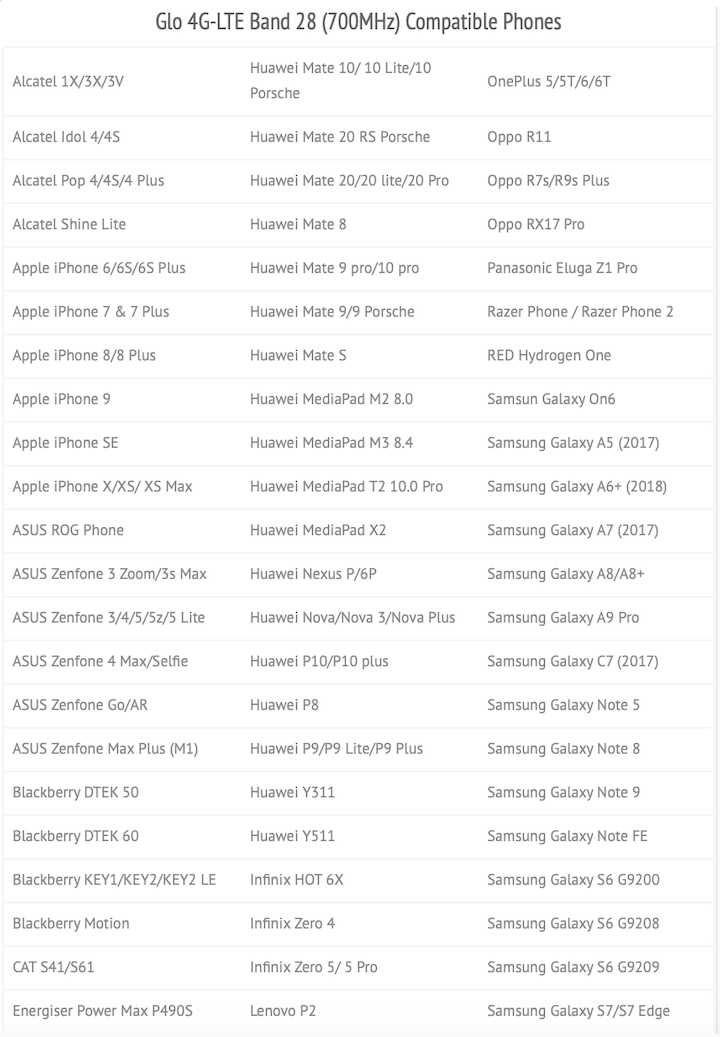 Glo 4G-LTE Band 28 (700MHz) Compatible Phones

| | | |
|---|---|---|
| Alcatel 1X/3X/3V | Huawei Mate 10/ 10 Lite/10 Porsche | OnePlus 5/5T/6/6T |
| Alcatel Idol 4/4S | Huawei Mate 20 RS Porsche | Oppo R11 |
| Alcatel Pop 4/4S/4 Plus | Huawei Mate 20/20 lite/20 Pro | Oppo R7s/R9s Plus |
| Alcatel Shine Lite | Huawei Mate 8 | Oppo RX17 Pro |
| Apple iPhone 6/6S/6S Plus | Huawei Mate 9 pro/10 pro | Panasonic Eluga Z1 Pro |
| Apple iPhone 7 & 7 Plus | Huawei Mate 9/9 Porsche | Razer Phone / Razer Phone 2 |
| Apple iPhone 8/8 Plus | Huawei Mate S | RED Hydrogen One |
| Apple iPhone 9 | Huawei MediaPad M2 8.0 | Samsun Galaxy On6 |
| Apple iPhone SE | Huawei MediaPad M3 8.4 | Samsung Galaxy A5 (2017) |
| Apple iPhone X/XS/ XS Max | Huawei MediaPad T2 10.0 Pro | Samsung Galaxy A6+ (2018) |
| ASUS ROG Phone | Huawei MediaPad X2 | Samsung Galaxy A7 (2017) |
| ASUS Zenfone 3 Zoom/3s Max | Huawei Nexus P/6P | Samsung Galaxy A8/A8+ |
| ASUS Zenfone 3/4/5/5z/5 Lite | Huawei Nova/Nova 3/Nova Plus | Samsung Galaxy A9 Pro |
| ASUS Zenfone 4 Max/Selfie | Huawei P10/P10 plus | Samsung Galaxy C7 (2017) |
| ASUS Zenfone Go/AR | Huawei P8 | Samsung Galaxy Note 5 |
| ASUS Zenfone Max Plus (M1) | Huawei P9/P9 Lite/P9 Plus | Samsung Galaxy Note 8 |
| Blackberry DTEK 50 | Huawei Y311 | Samsung Galaxy Note 9 |
| Blackberry DTEK 60 | Huawei Y511 | Samsung Galaxy Note FE |
| Blackberry KEY1/KEY2/KEY2 LE | Infinix HOT 6X | Samsung Galaxy S6 G9200 |
| Blackberry Motion | Infinix Zero 4 | Samsung Galaxy S6 G9208 |
| CAT S41/S61 | Infinix Zero 5/ 5 Pro | Samsung Galaxy S6 G9209 |
| Energiser Power Max P490S | Lenovo P2 | Samsung Galaxy S7/S7 Edge |